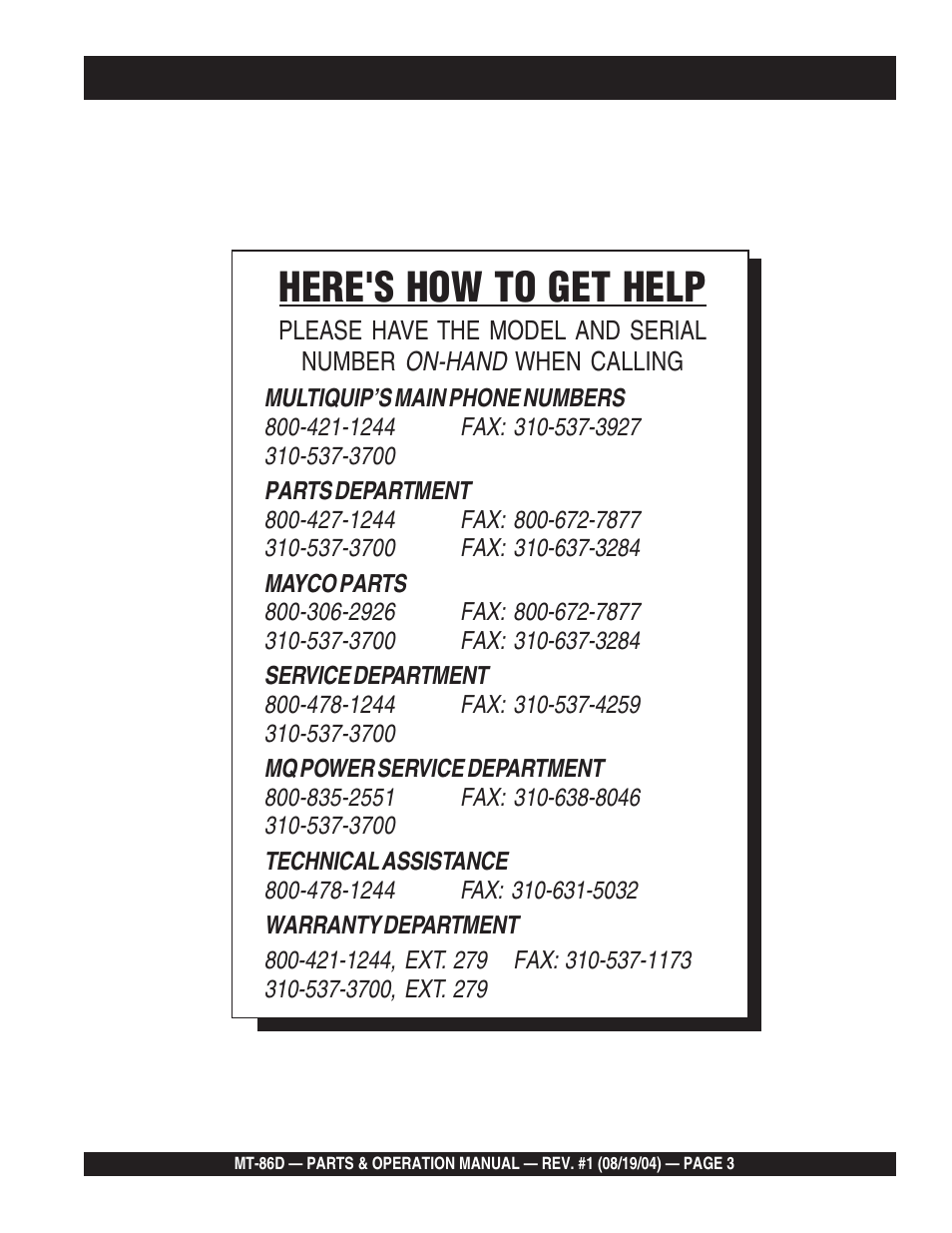 HERE'S HOW TO GET HELP

PLEASE HAVE THE MODEL AND SERIAL NUMBER ON-HAND WHEN CALLING

MULTIQUIP'S MAIN PHONE NUMBERS
800-421-1244 FAX: 310-537-3927
310-537-3700

PARTS DEPARTMENT
800-427-1244 FAX: 800-672-7877
310-537-3700 FAX: 310-637-3284

MAYCO PARTS
800-306-2926 FAX: 800-672-7877
310-537-3700 FAX: 310-637-3284

SERVICE DEPARTMENT
800-478-1244 FAX: 310-537-4259
310-537-3700

MQ POWER SERVICE DEPARTMENT
800-835-2551 FAX: 310-638-8046
310-537-3700

TECHNICAL ASSISTANCE
800-478-1244 FAX: 310-631-5032

WARRANTY DEPARTMENT
800-421-1244, EXT. 279 FAX: 310-537-1173
310-537-3700, EXT. 279

MT-86D — PARTS & OPERATION MANUAL — REV. #1 (08/19/04) — PAGE 3